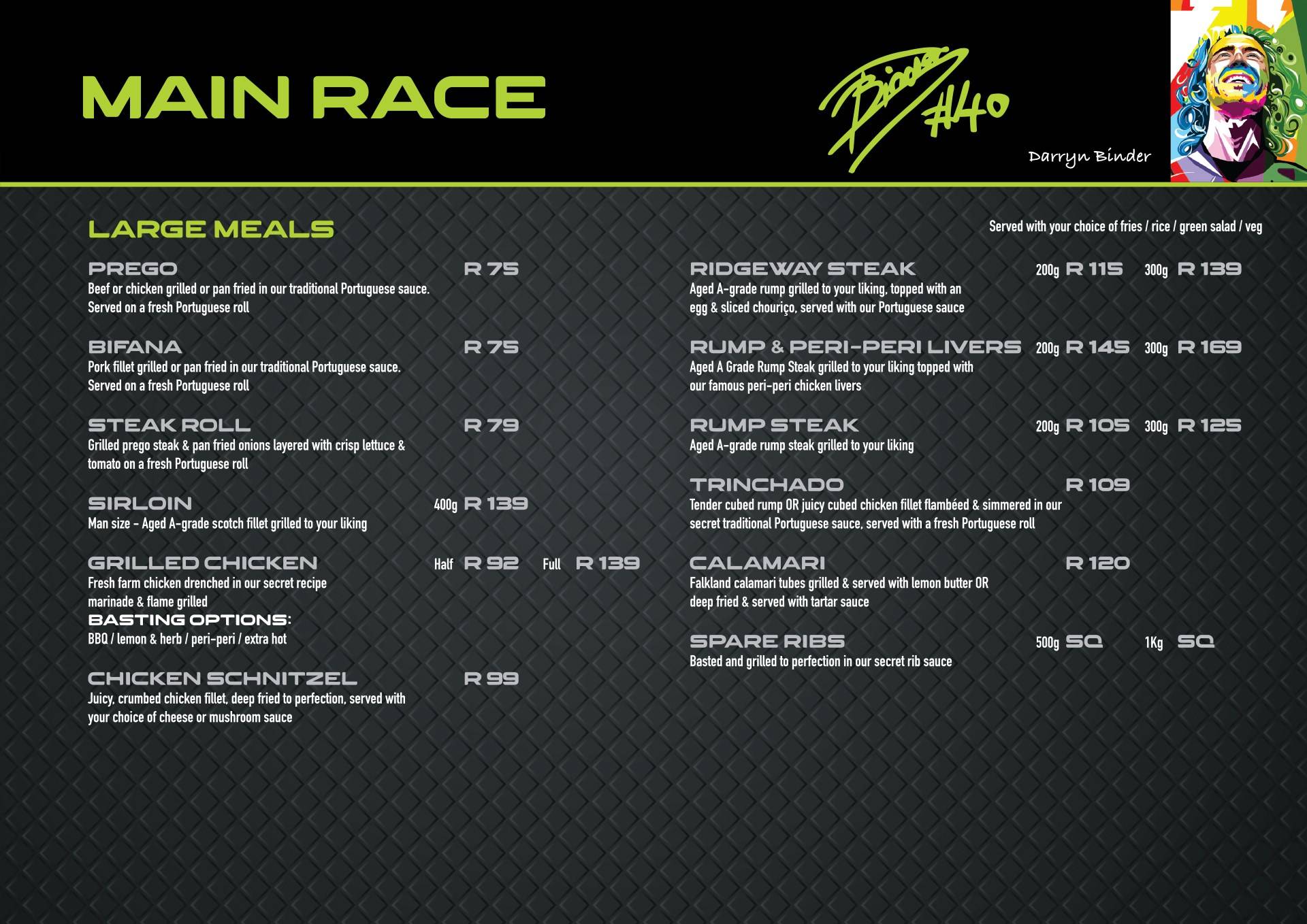 MAIN RACE

Binder #40

Darryn Binder

LARGE MEALS

Served with your choice of fries / rice / green salad / veg

PREGO R 75
Beef or chicken grilled or pan fried in our traditional Portuguese sauce. Served on a fresh Portuguese roll

BIFANA R 75
Pork fillet grilled or pan fried in our traditional Portuguese sauce. Served on a fresh Portuguese roll

STEAK ROLL R 79
Grilled prego steak & pan fried onions layered with crisp lettuce & tomato on a fresh Portuguese roll

SIRLOIN 400g R 139
Man size - Aged A-grade scotch fillet grilled to your liking

GRILLED CHICKEN Half R 92 Full R 139
Fresh farm chicken drenched in our secret recipe marinade & flame grilled
BASTING OPTIONS:
BBQ / lemon & herb / peri-peri / extra hot

CHICKEN SCHNITZEL R 99
Juicy, crumbed chicken fillet, deep fried to perfection, served with your choice of cheese or mushroom sauce

RIDGEWAY STEAK 200g R 115 300g R 139
Aged A-grade rump grilled to your liking, topped with an egg & sliced chouriço, served with our Portuguese sauce

RUMP & PERI-PERI LIVERS 200g R 145 300g R 169
Aged A Grade Rump Steak grilled to your liking topped with our famous peri-peri chicken livers

RUMP STEAK 200g R 105 300g R 125
Aged A-grade rump steak grilled to your liking

TRINCHADO R 109
Tender cubed rump OR juicy cubed chicken fillet flambéed & simmered in our secret traditional Portuguese sauce, served with a fresh Portuguese roll

CALAMARI R 120
Falkland calamari tubes grilled & served with lemon butter OR deep fried & served with tartar sauce

SPARE RIBS 500g SQ 1Kg SQ
Basted and grilled to perfection in our secret rib sauce